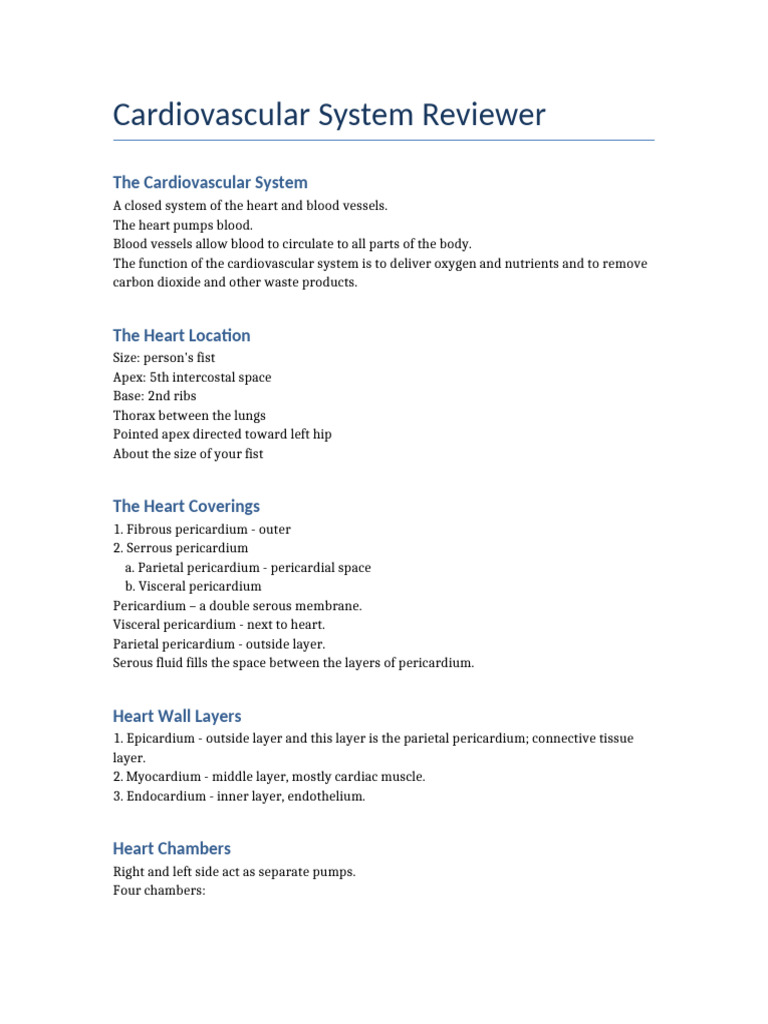 Cardiovascular System Reviewer

The Cardiovascular System

A closed system of the heart and blood vessels.
The heart pumps blood.
Blood vessels allow blood to circulate to all parts of the body.
The function of the cardiovascular system is to deliver oxygen and nutrients and to remove carbon dioxide and other waste products.

The Heart Location

Size: person's fist
Apex: 5th intercostal space
Base: 2nd ribs
Thorax between the lungs
Pointed apex directed toward left hip
About the size of your fist

The Heart Coverings

1. Fibrous pericardium - outer
2. Serrous pericardium
a. Parietal pericardium - pericardial space
b. Visceral pericardium
Pericardium – a double serous membrane.
Visceral pericardium - next to heart.
Parietal pericardium - outside layer.
Serous fluid fills the space between the layers of pericardium.

Heart Wall Layers

1. Epicardium - outside layer and this layer is the parietal pericardium; connective tissue layer.
2. Myocardium - middle layer, mostly cardiac muscle.
3. Endocardium - inner layer, endothelium.

Heart Chambers

Right and left side act as separate pumps.
Four chambers: